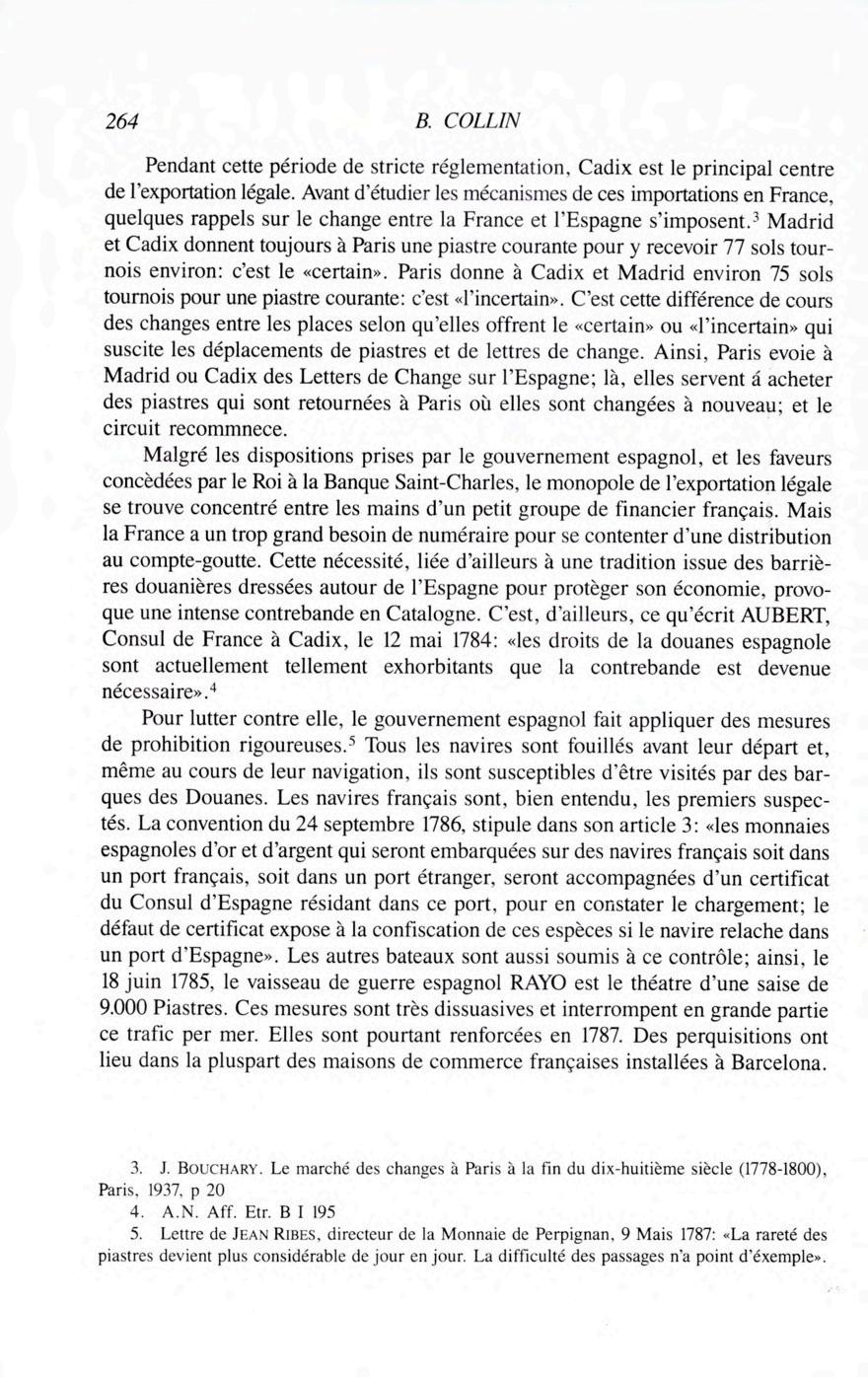 264 B. COLLIN

Pendant cette période de stricte réglementation, Cadix est le principal centre de l'exportation légale. Avant d'étudier les mécanismes de ces importations en France, quelques rappels sur le change entre la France et l'Espagne s'imposent.$^3$ Madrid et Cadix donnent toujours à Paris une piastre courante pour y recevoir 77 sols tournois environ: c'est le «certain». Paris donne à Cadix et Madrid environ 75 sols tournois pour une piastre courante: c'est «l'incertain». C'est cette différence de cours des changes entre les places selon qu'elles offrent le «certain» ou «l'incertain» qui suscite les déplacements de piastres et de lettres de change. Ainsi, Paris evoie à Madrid ou Cadix des Letters de Change sur l'Espagne; là, elles servent á acheter des piastres qui sont retournées à Paris où elles sont changées à nouveau; et le circuit recommnece.

Malgré les dispositions prises par le gouvernement espagnol, et les faveurs concèdées par le Roi à la Banque Saint-Charles, le monopole de l'exportation légale se trouve concentré entre les mains d'un petit groupe de financier français. Mais la France a un trop grand besoin de numéraire pour se contenter d'une distribution au compte-goutte. Cette nécessité, liée d'ailleurs à une tradition issue des barrières douanières dressées autour de l'Espagne pour protèger son économie, provoque une intense contrebande en Catalogne. C'est, d'ailleurs, ce qu'écrit AUBERT, Consul de France à Cadix, le 12 mai 1784: «les droits de la douanes espagnole sont actuellement tellement exhorbitants que la contrebande est devenue nécessaire».$^4$

Pour lutter contre elle, le gouvernement espagnol fait appliquer des mesures de prohibition rigoureuses.$^5$ Tous les navires sont fouillés avant leur départ et, même au cours de leur navigation, ils sont susceptibles d'être visités par des barques des Douanes. Les navires français sont, bien entendu, les premiers suspectés. La convention du 24 septembre 1786, stipule dans son article 3: «les monnaies espagnoles d'or et d'argent qui seront embarquées sur des navires français soit dans un port français, soit dans un port étranger, seront accompagnées d'un certificat du Consul d'Espagne résidant dans ce port, pour en constater le chargement; le défaut de certificat expose à la confiscation de ces espèces si le navire relache dans un port d'Espagne». Les autres bateaux sont aussi soumis à ce contrôle; ainsi, le 18 juin 1785, le vaisseau de guerre espagnol RAYO est le théatre d'une saise de 9.000 Piastres. Ces mesures sont très dissuasives et interrompent en grande partie ce trafic per mer. Elles sont pourtant renforcées en 1787. Des perquisitions ont lieu dans la pluspart des maisons de commerce françaises installées à Barcelona.

3. J. BOUCHARY. Le marché des changes à Paris à la fin du dix-huitième siècle (1778-1800), Paris, 1937, p 20
4. A.N. Aff. Etr. B I 195
5. Lettre de JEAN RIBES, directeur de la Monnaie de Perpignan, 9 Mais 1787: «La rareté des piastres devient plus considérable de jour en jour. La difficulté des passages n'a point d'éxemple».